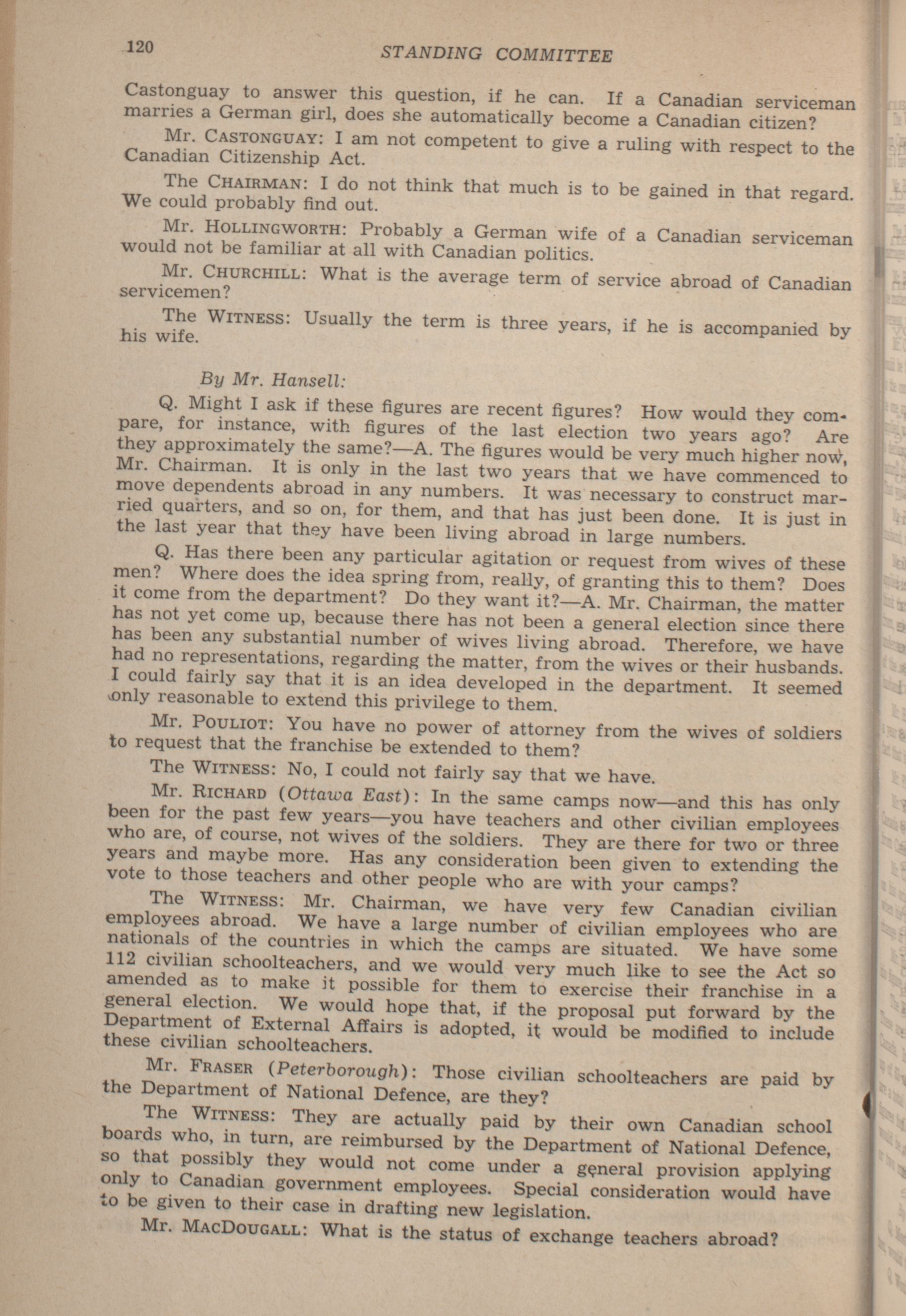 120 STANDING COMMITTEE

Castonguay to answer this question, if he can. If a Canadian serviceman marries a German girl, does she automatically become a Canadian citizen?

Mr. CASTONGUAY: I am not competent to give a ruling with respect to the Canadian Citizenship Act.

The CHAIRMAN: I do not think that much is to be gained in that regard. We could probably find out.

Mr. HOLLINGWORTH: Probably a German wife of a Canadian serviceman would not be familiar at all with Canadian politics.

Mr. CHURCHILL: What is the average term of service abroad of Canadian servicemen?

The WITNESS: Usually the term is three years, if he is accompanied by his wife.

By Mr. Hansell:

Q. Might I ask if these figures are recent figures? How would they compare, for instance, with figures of the last election two years ago? Are they approximately the same?—A. The figures would be very much higher now, Mr. Chairman. It is only in the last two years that we have commenced to move dependents abroad in any numbers. It was necessary to construct married quarters, and so on, for them, and that has just been done. It is just in the last year that they have been living abroad in large numbers.

Q. Has there been any particular agitation or request from wives of these men? Where does the idea spring from, really, of granting this to them? Does it come from the department? Do they want it?—A. Mr. Chairman, the matter has not yet come up, because there has not been a general election since there has been any substantial number of wives living abroad. Therefore, we have had no representations, regarding the matter, from the wives or their husbands. I could fairly say that it is an idea developed in the department. It seemed only reasonable to extend this privilege to them.

Mr. POULIOT: You have no power of attorney from the wives of soldiers to request that the franchise be extended to them?

The WITNESS: No, I could not fairly say that we have.

Mr. RICHARD (Ottawa East): In the same camps now—and this has only been for the past few years—you have teachers and other civilian employees who are, of course, not wives of the soldiers. They are there for two or three years and maybe more. Has any consideration been given to extending the vote to those teachers and other people who are with your camps?

The WITNESS: Mr. Chairman, we have very few Canadian civilian employees abroad. We have a large number of civilian employees who are nationals of the countries in which the camps are situated. We have some 112 civilian schoolteachers, and we would very much like to see the Act so amended as to make it possible for them to exercise their franchise in a general election. We would hope that, if the proposal put forward by the Department of External Affairs is adopted, it would be modified to include these civilian schoolteachers.

Mr. FRASER (Peterborough): Those civilian schoolteachers are paid by the Department of National Defence, are they?

The WITNESS: They are actually paid by their own Canadian school boards who, in turn, are reimbursed by the Department of National Defence, so that possibly they would not come under a general provision applying only to Canadian government employees. Special consideration would have to be given to their case in drafting new legislation.

Mr. MACDOUGALL: What is the status of exchange teachers abroad?